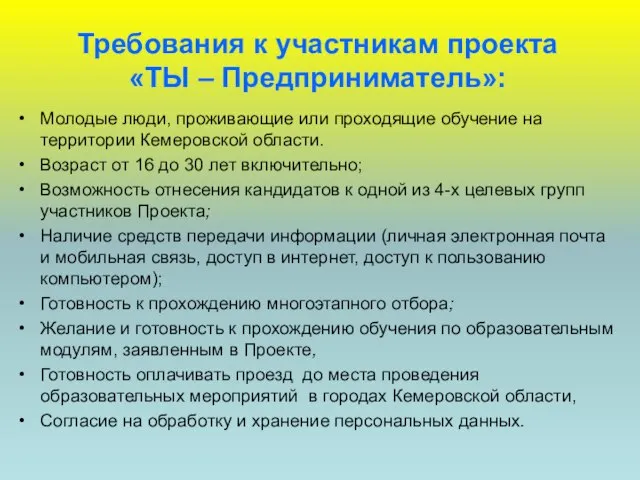 Требования к участникам проекта «ТЫ – Предприниматель»:

• Молодые люди, проживающие или проходящие обучение на территории Кемеровской области.
• Возраст от 16 до 30 лет включительно;
• Возможность отнесения кандидатов к одной из 4-х целевых групп участников Проекта;
• Наличие средств передачи информации (личная электронная почта и мобильная связь, доступ в интернет, доступ к пользованию компьютером);
• Готовность к прохождению многоэтапного отбора;
• Желание и готовность к прохождению обучения по образовательным модулям, заявленным в Проекте,
• Готовность оплачивать проезд до места проведения образовательных мероприятий в городах Кемеровской области,
• Согласие на обработку и хранение персональных данных.